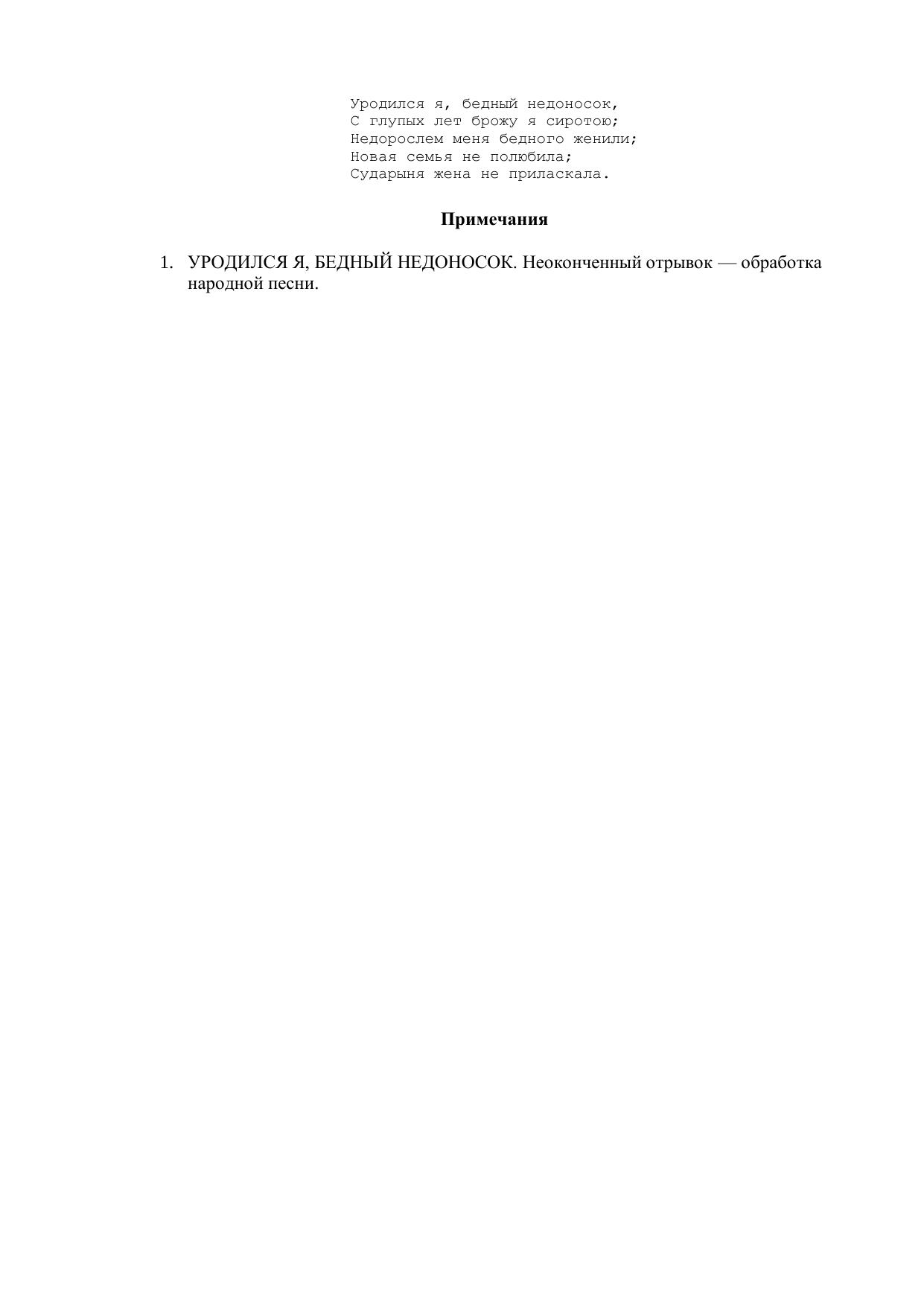 Уродился я, бедный недоносок,
С глупых лет брожу я сиротою;
Недорослем меня бедного женили;
Новая семья не полюбила;
Сударыня жена не приласкала.

Примечания

1. УРОДИЛСЯ Я, БЕДНЫЙ НЕДОНОСОК. Неоконченный отрывок — обработка народной песни.